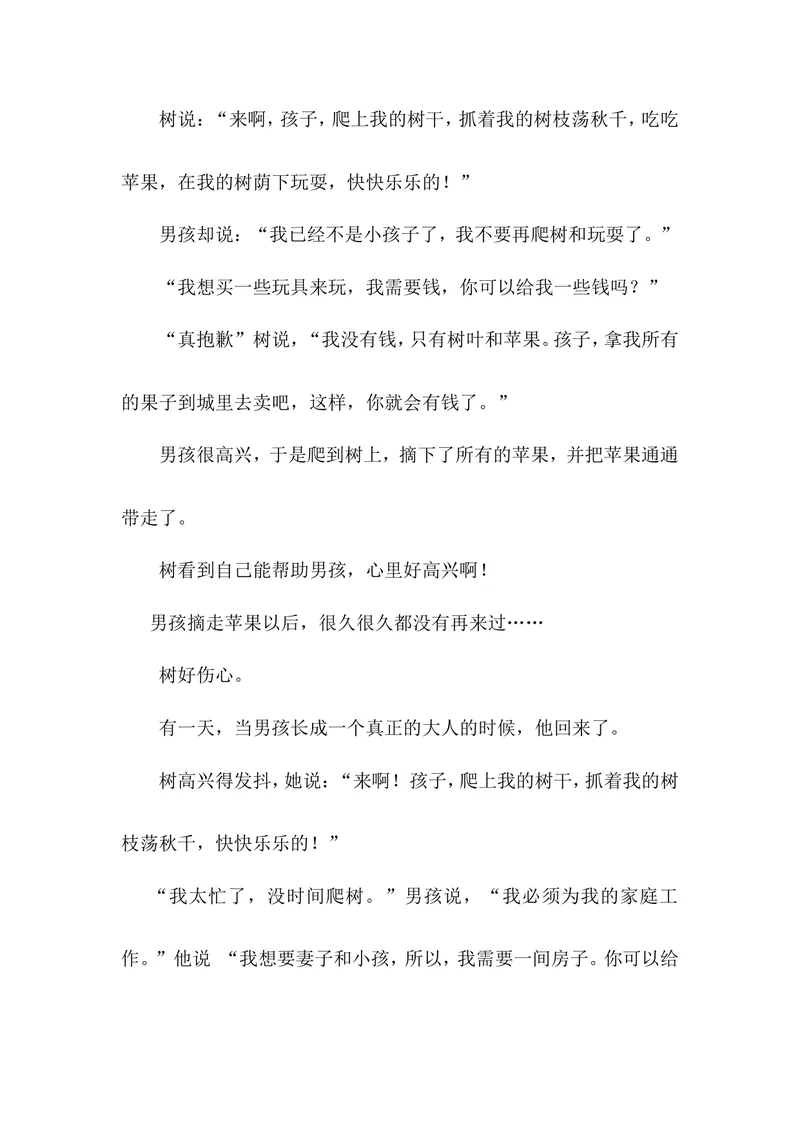 树说：“来啊，孩子，爬上我的树干，抓着我的树枝荡秋千，吃吃苹果，在我的树荫下玩耍，快快乐乐的！”

男孩却说：“我已经不是小孩子了，我不要再爬树和玩耍了。”

“我想买一些玩具来玩，我需要钱，你可以给我一些钱吗？”

“真抱歉”树说，“我没有钱，只有树叶和苹果。孩子，拿我所有的果子到城里去卖吧，这样，你就会有钱了。”

男孩很高兴，于是爬到树上，摘下了所有的苹果，并把苹果通通带走了。

树看到自己能帮助男孩，心里好高兴啊！

男孩摘走苹果以后，很久很久都没有再来过……

树好伤心。

有一天，当男孩长成一个真正的大人的时候，他回来了。

树高兴得发抖，她说：“来啊！孩子，爬上我的树干，抓着我的树枝荡秋千，快快乐乐的！”

“我太忙了，没时间爬树。”男孩说，“我必须为我的家庭工作。”他说 “我想要妻子和小孩，所以，我需要一间房子。你可以给